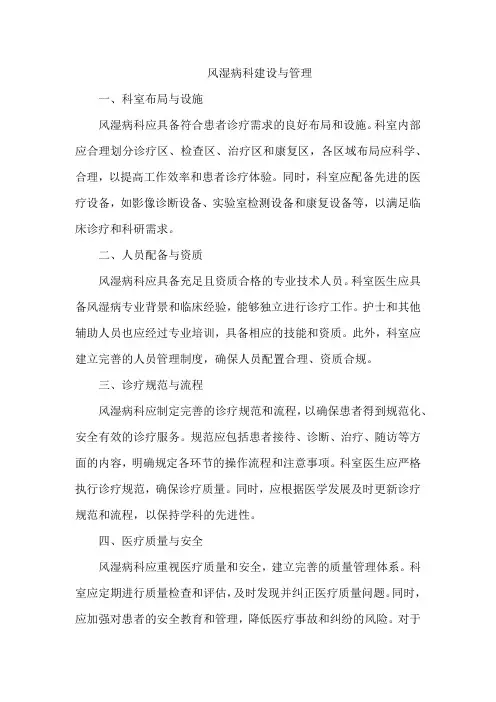 风湿病科建设与管理

一、科室布局与设施

风湿病科应具备符合患者诊疗需求的良好布局和设施。科室内部应合理划分诊疗区、检查区、治疗区和康复区，各区域布局应科学、合理，以提高工作效率和患者诊疗体验。同时，科室应配备先进的医疗设备，如影像诊断设备、实验室检测设备和康复设备等，以满足临床诊疗和科研需求。

二、人员配备与资质

风湿病科应具备充足且资质合格的专业技术人员。科室医生应具备风湿病专业背景和临床经验，能够独立进行诊疗工作。护士和其他辅助人员也应经过专业培训，具备相应的技能和资质。此外，科室应建立完善的人员管理制度，确保人员配置合理、资质合规。

三、诊疗规范与流程

风湿病科应制定完善的诊疗规范和流程，以确保患者得到规范化、安全有效的诊疗服务。规范应包括患者接待、诊断、治疗、随访等方面的内容，明确规定各环节的操作流程和注意事项。科室医生应严格执行诊疗规范，确保诊疗质量。同时，应根据医学发展及时更新诊疗规范和流程，以保持学科的先进性。

四、医疗质量与安全

风湿病科应重视医疗质量和安全，建立完善的质量管理体系。科室应定期进行质量检查和评估，及时发现并纠正医疗质量问题。同时，应加强对患者的安全教育和管理，降低医疗事故和纠纷的风险。对于